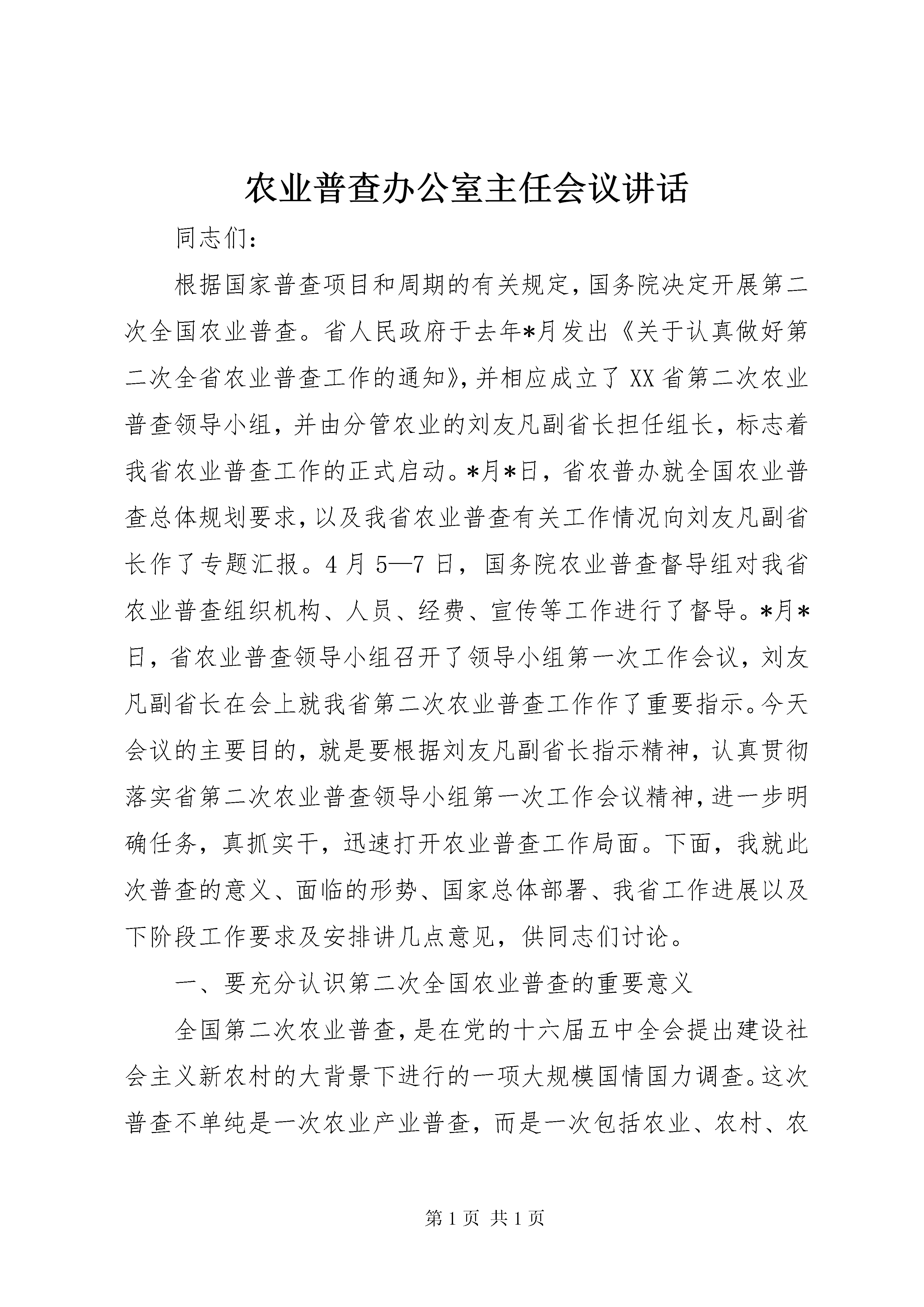 农业普查办公室主任会议讲话

同志们：

根据国家普查项目和周期的有关规定，国务院决定开展第二次全国农业普查。省人民政府于去年*月发出《关于认真做好第二次全省农业普查工作的通知》，并相应成立了XX省第二次农业普查领导小组，并由分管农业的刘友凡副省长担任组长，标志着我省农业普查工作的正式启动。*月*日，省农普办就全国农业普查总体规划要求，以及我省农业普查有关工作情况向刘友凡副省长作了专题汇报。4月5—7日，国务院农业普查督导组对我省农业普查组织机构、人员、经费、宣传等工作进行了督导。*月*日，省农业普查领导小组召开了领导小组第一次工作会议，刘友凡副省长在会上就我省第二次农业普查工作作了重要指示。今天会议的主要目的，就是要根据刘友凡副省长指示精神，认真贯彻落实省第二次农业普查领导小组第一次工作会议精神，进一步明确任务，真抓实干，迅速打开农业普查工作局面。下面，我就此次普查的意义、面临的形势、国家总体部署、我省工作进展以及下阶段工作要求及安排讲几点意见，供同志们讨论。

一、要充分认识第二次全国农业普查的重要意义

全国第二次农业普查，是在党的十六届五中全会提出建设社会主义新农村的大背景下进行的一项大规模国情国力调查。这次普查不单纯是一次农业产业普查，而是一次包括农业、农村、农

第1页 共1页